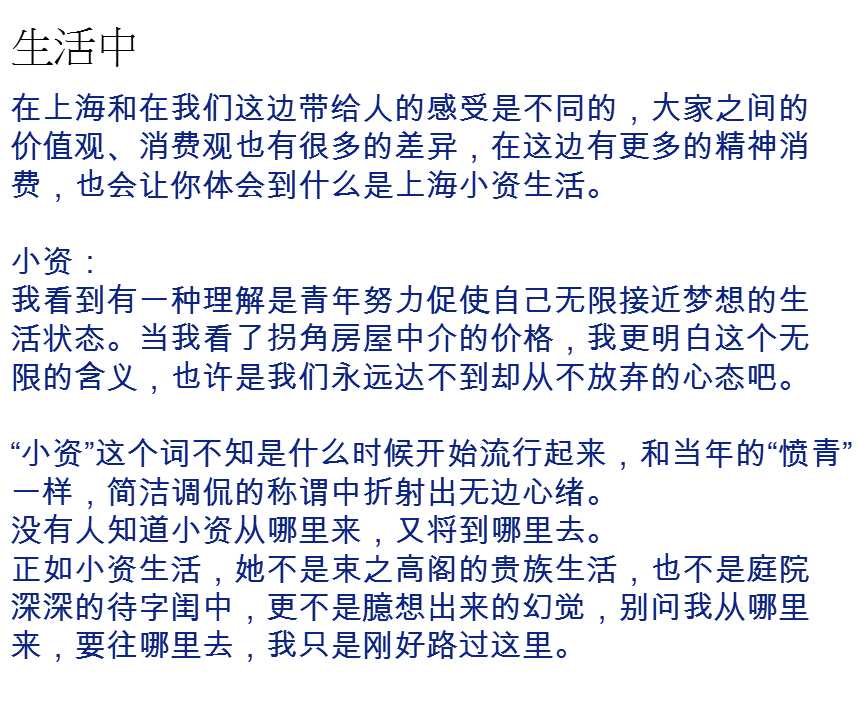 生活中

在上海和在我们这边带给人的感受是不同的，大家之间的价值观、消费观也有很多的差异，在这边有更多的精神消费，也会让你体会到什么是上海小资生活。

小资：
我看到有一种理解是青年努力促使自己无限接近梦想的生活状态。当我看了拐角房屋中介的价格，我更明白这个无限的含义，也许是我们永远达不到却从不放弃的心态吧。

“小资”这个词不知是什么时候开始流行起来，和当年的“愤青”一样，简洁调侃的称谓中折射出无边心绪。
没有人知道小资从哪里来，又将到哪里去。
正如小资生活，她不是束之高阁的贵族生活，也不是庭院深深的待字闺中，更不是臆想出来的幻觉，别问我从哪里来，要往哪里去，我只是刚好路过这里。